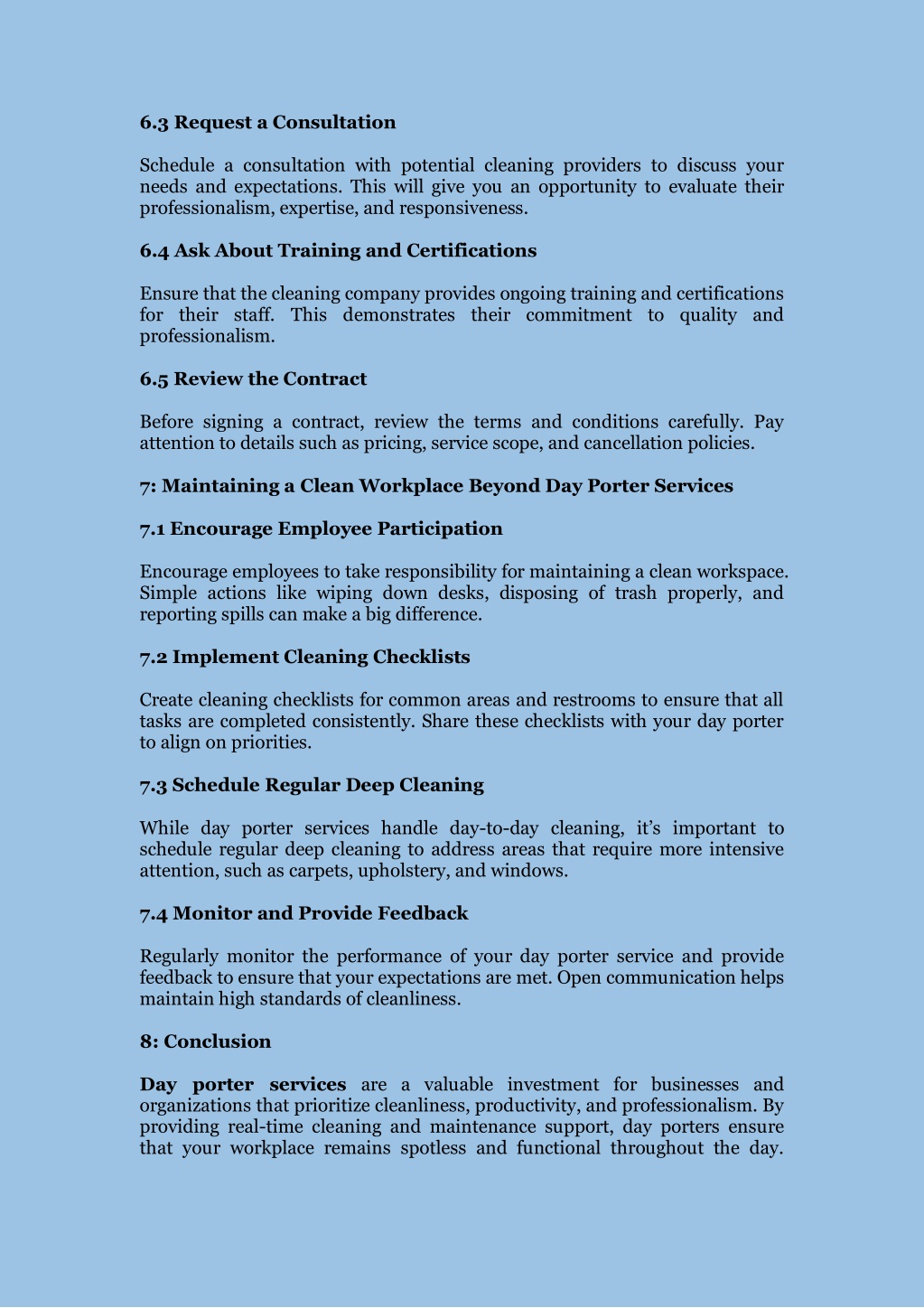 6.3 Request a Consultation

Schedule a consultation with potential cleaning providers to discuss your needs and expectations. This will give you an opportunity to evaluate their professionalism, expertise, and responsiveness.

6.4 Ask About Training and Certifications

Ensure that the cleaning company provides ongoing training and certifications for their staff. This demonstrates their commitment to quality and professionalism.

6.5 Review the Contract

Before signing a contract, review the terms and conditions carefully. Pay attention to details such as pricing, service scope, and cancellation policies.

7: Maintaining a Clean Workplace Beyond Day Porter Services

7.1 Encourage Employee Participation

Encourage employees to take responsibility for maintaining a clean workspace. Simple actions like wiping down desks, disposing of trash properly, and reporting spills can make a big difference.

7.2 Implement Cleaning Checklists

Create cleaning checklists for common areas and restrooms to ensure that all tasks are completed consistently. Share these checklists with your day porter to align on priorities.

7.3 Schedule Regular Deep Cleaning

While day porter services handle day-to-day cleaning, it's important to schedule regular deep cleaning to address areas that require more intensive attention, such as carpets, upholstery, and windows.

7.4 Monitor and Provide Feedback

Regularly monitor the performance of your day porter service and provide feedback to ensure that your expectations are met. Open communication helps maintain high standards of cleanliness.

8: Conclusion

Day porter services are a valuable investment for businesses and organizations that prioritize cleanliness, productivity, and professionalism. By providing real-time cleaning and maintenance support, day porters ensure that your workplace remains spotless and functional throughout the day.